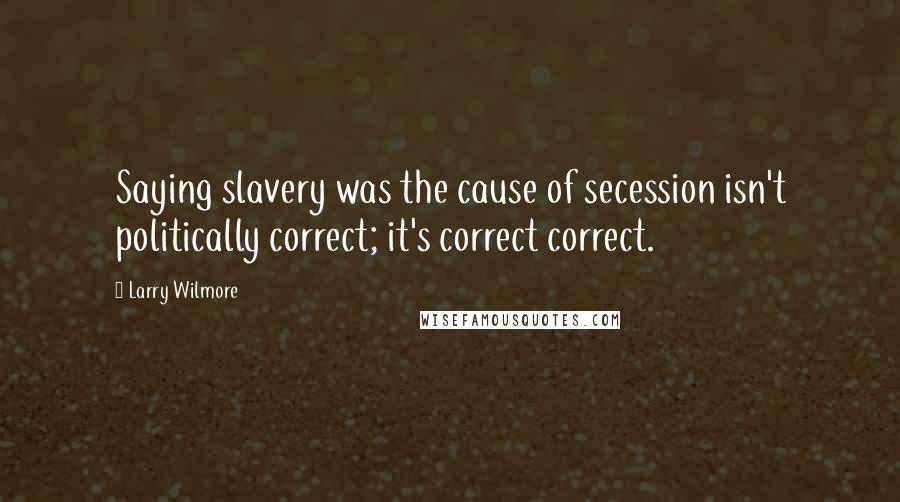 Saying slavery was the cause of secession isn't politically correct; it's correct correct.

Larry Wilmore

WISEFAMOUSQUOTES.COM